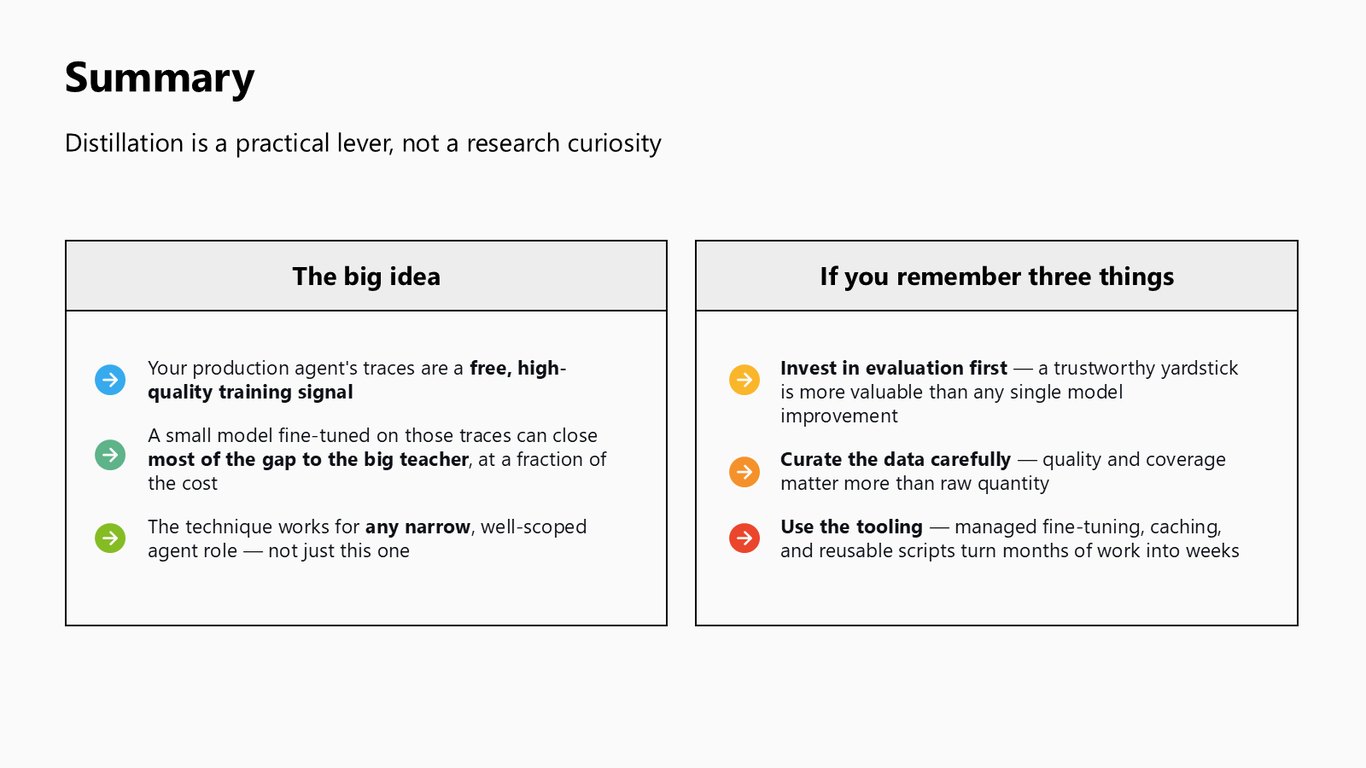 Summary

Distillation is a practical lever, not a research curiosity

The big idea

→ Your production agent's traces are a free, high-quality training signal

→ A small model fine-tuned on those traces can close most of the gap to the big teacher, at a fraction of the cost

→ The technique works for any narrow, well-scoped agent role — not just this one

If you remember three things

→ Invest in evaluation first — a trustworthy yardstick is more valuable than any single model improvement

→ Curate the data carefully — quality and coverage matter more than raw quantity

→ Use the tooling — managed fine-tuning, caching, and reusable scripts turn months of work into weeks